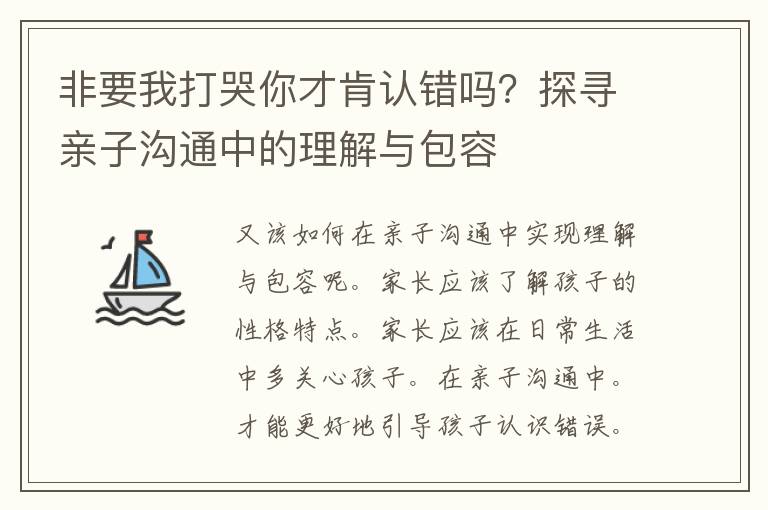 非要我打哭你才肯认错吗？探寻亲子沟通中的理解与包容

又该如何在亲子沟通中实现理解与包容呢。家长应该了解孩子的性格特点。家长应该在日常生活中多关心孩子。在亲子沟通中。才能更好地引导孩子认识错误。